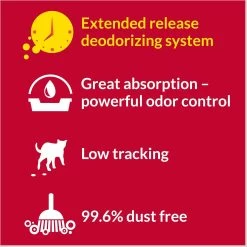 Extended release deodorizing system

Great absorption – powerful odor control

Low tracking

99.6% dust free